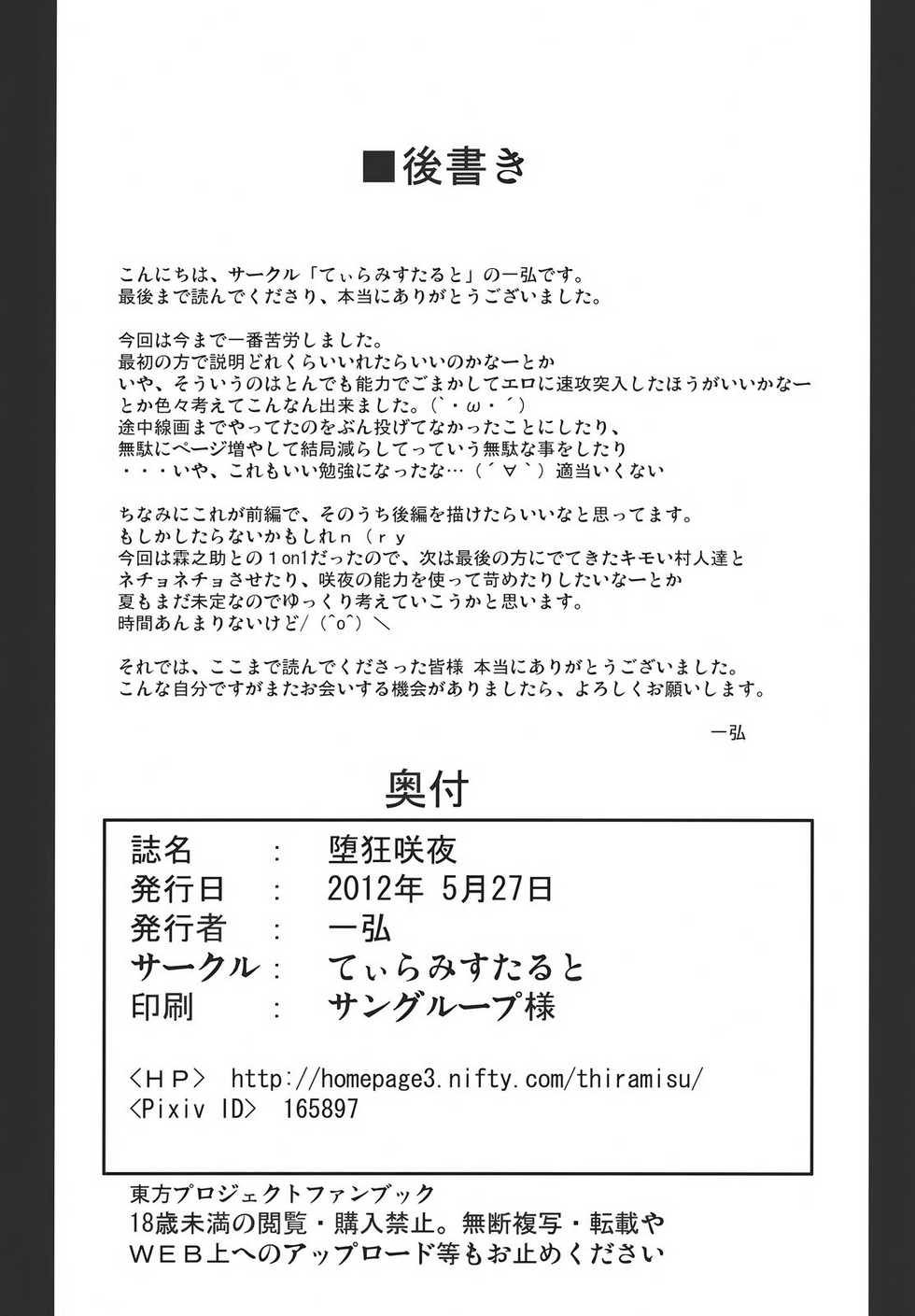 ■後書き

こんにちは、サークル「てぃらみすたると」の一弘です。
最後まで読んでくださり、本当にありがとうございました。

今回は今まで一番苦労しました。
最初の方で説明どれくらいいれたらいいのかなーとか
いや、そういうのはとんでも能力でごまかしてエロに速攻突入したほうがいいかなー
とか色々考えてこんなん出来ました。(`・ω・´)
途中線画までやってたのをぶん投げてなかったことにしたり、
無駄にページ増やして結局減らしてっていう無駄な事をしたり
・・・いや、これもいい勉強になったな…(´∀`)適当いくない

ちなみにこれが前編で、そのうち後編を描けたらいいなと思ってます。
もしかしたらないかもしれn(ry
今回は霖之助との1on1だったので、次は最後の方にでてきたキモい村人達と
ネチョネチョさせたり、咲夜の能力を使って苛めたりしたいなーとか
夏もまだ未定なのでゆっくり考えていこうかと思います。
時間あんまりないけど/(^o^)＼

それでは、ここまで読んでくださった皆様 本当にありがとうございました。
こんな自分ですがまたお会いする機会がありましたら、よろしくお願いします。

一弘

奥付

誌名 : 堕狂咲夜
発行日 : 2012年 5月27日
発行者 : 一弘
サークル : てぃらみすたると
印刷 : サングループ様

<HP> http://homepage3.nifty.com/thiramisu/
<Pixiv ID> 165897

東方プロジェクトファンブック
18歳未満の閲覧・購入禁止。無断複写・転載や
WEB上へのアップロード等もお止めください